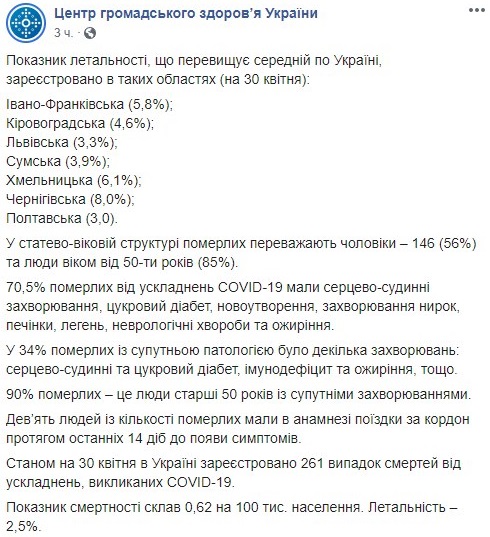 Центр громадського здоров'я України
3 ч. ·

Показник летальності, що перевищує середній по Україні, зареєстровано в таких областях (на 30 квітня):

Івано-Франківська (5,8%);
Кіровоградська (4,6%);
Львівська (3,3%);
Сумська (3,9%);
Хмельницька (6,1%);
Чернігівська (8,0%);
Полтавська (3,0).

У статево-віковій структурі померлих переважають чоловіки – 146 (56%) та люди віком від 50-ти років (85%).

70,5% померлих від ускладнень COVID-19 мали серцево-судинні захворювання, цукровий діабет, новоутворення, захворювання нирок, печінки, легень, неврологічні хвороби та ожиріння.

У 34% померлих із супутньою патологією було декілька захворювань: серцево-судинні та цукровий діабет, імунодефіцит та ожиріння, тощо.

90% померлих – це люди старші 50 років із супутніми захворюваннями.

Дев'ять людей із кількості померлих мали в анамнезі поїздки за кордон протягом останніх 14 діб до появи симптомів.

Станом на 30 квітня в Україні зареєстровано 261 випадок смертей від ускладнень, викликаних COVID-19.

Показник смертності склав 0,62 на 100 тис. населення. Летальність – 2,5%.